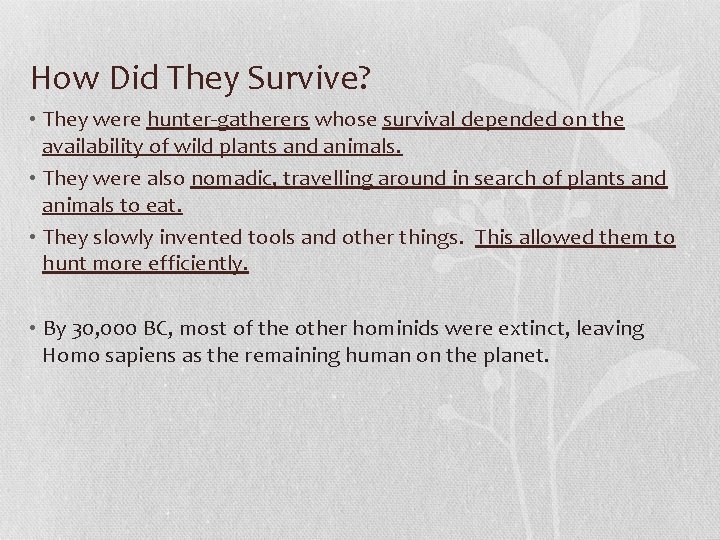 How Did They Survive?

• They were hunter-gatherers whose survival depended on the availability of wild plants and animals.

• They were also nomadic, travelling around in search of plants and animals to eat.

• They slowly invented tools and other things. This allowed them to hunt more efficiently.

• By 30,000 BC, most of the other hominids were extinct, leaving Homo sapiens as the remaining human on the planet.